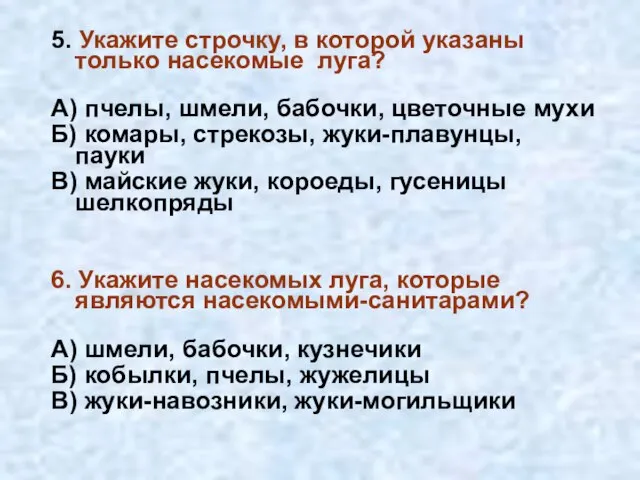 5. Укажите строчку, в которой указаны только насекомые луга?

А) пчелы, шмели, бабочки, цветочные мухи
Б) комары, стрекозы, жуки-плавунцы, пауки
В) майские жуки, короеды, гусеницы шелкопряды

6. Укажите насекомых луга, которые являются насекомыми-санитарами?

А) шмели, бабочки, кузнечики
Б) кобылки, пчелы, жужелицы
В) жуки-навозники, жуки-могильщики